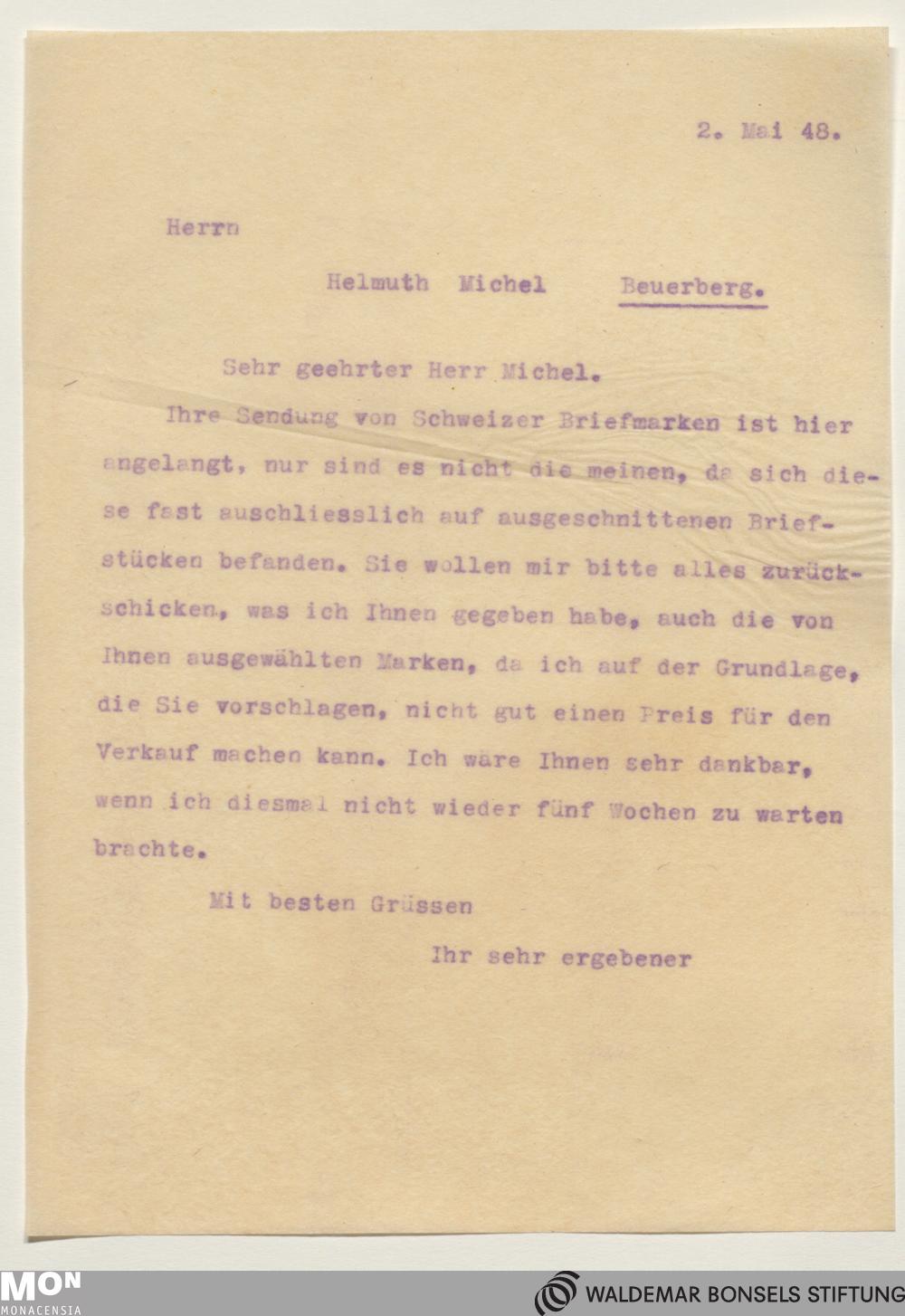 2. Mai 48.

Herrn

Helmuth Michel Beuerberg.

Sehr geehrter Herr Michel.

Ihre Sendung von Schweizer Briefmarken ist hier angelangt, nur sind es nicht die meinen, da sich diese fast auschliesslich auf ausgeschnittenen Briefstücken befanden. Sie wollen mir bitte alles zurückschicken, was ich Ihnen gegeben habe, auch die von Ihnen ausgewählten Marken, da ich auf der Grundlage, die Sie vorschlagen, nicht gut einen Preis für den Verkauf machen kann. Ich wäre Ihnen sehr dankbar, wenn ich diesmal nicht wieder fünf Wochen zu warten brachte.

Mit besten Grüssen

Ihr sehr ergebener

MON MONACENSIA

WALDEMAR BONSELS STIFTUNG